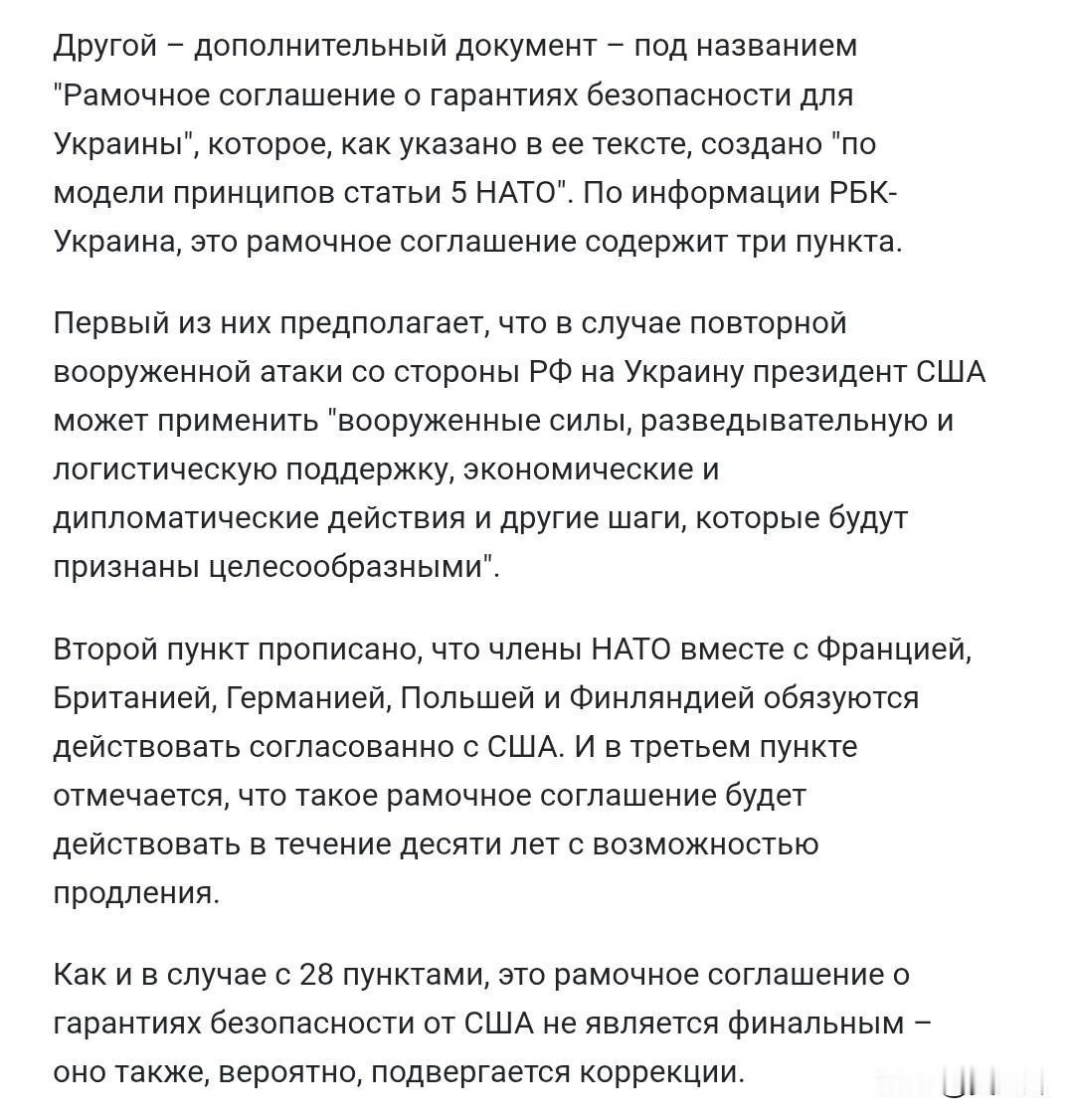 Другой – дополнительный документ – под названием "Рамочное соглашение о гарантиях безопасности для Украины", которое, как указано в ее тексте, создано "по модели принципов статьи 5 НАТО". По информации РБК-Украина, это рамочное соглашение содержит три пункта.

Первый из них предполагает, что в случае повторной вооруженной атаки со стороны РФ на Украину президент США может применить "вооруженные силы, разведывательную и логистическую поддержку, экономические и дипломатические действия и другие шаги, которые будут признаны целесообразными".

Второй пункт прописано, что члены НАТО вместе с Францией, Британией, Германией, Польшей и Финляндией обязуются действовать согласованно с США. И в третьем пункте отмечается, что такое рамочное соглашение будет действовать в течение десяти лет с возможностью продления.

Как и в случае с 28 пунктами, это рамочное соглашение о гарантиях безопасности от США не является финальным – оно также, вероятно, подвергается коррекции.